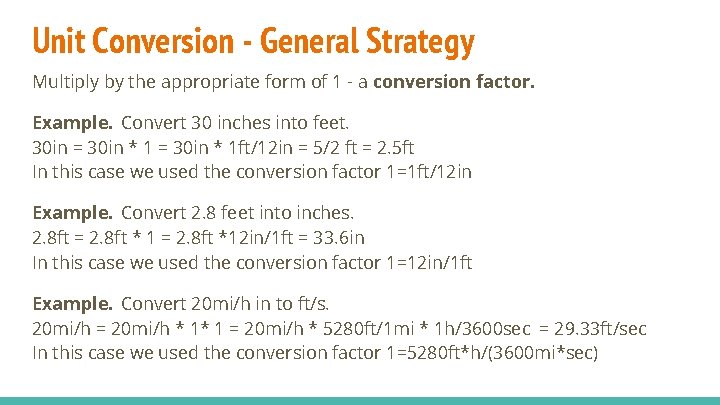 Unit Conversion - General Strategy

Multiply by the appropriate form of 1 - a conversion factor.

Example. Convert 30 inches into feet.
30in = 30in * 1 = 30in * 1ft/12in = 5/2 ft = 2.5ft
In this case we used the conversion factor 1=1ft/12in

Example. Convert 2.8 feet into inches.
2.8ft = 2.8ft * 1 = 2.8ft *12in/1ft = 33.6in
In this case we used the conversion factor 1=12in/1ft

Example. Convert 20mi/h in to ft/s.
20mi/h = 20mi/h * 1* 1 = 20mi/h * 5280ft/1mi * 1h/3600sec = 29.33ft/sec
In this case we used the conversion factor 1=5280ft*h/(3600mi*sec)